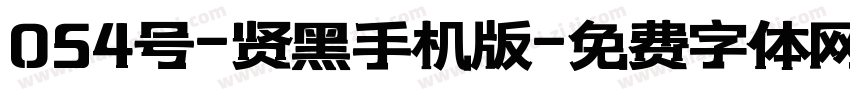 054号-贤黑手机版-免费字体网